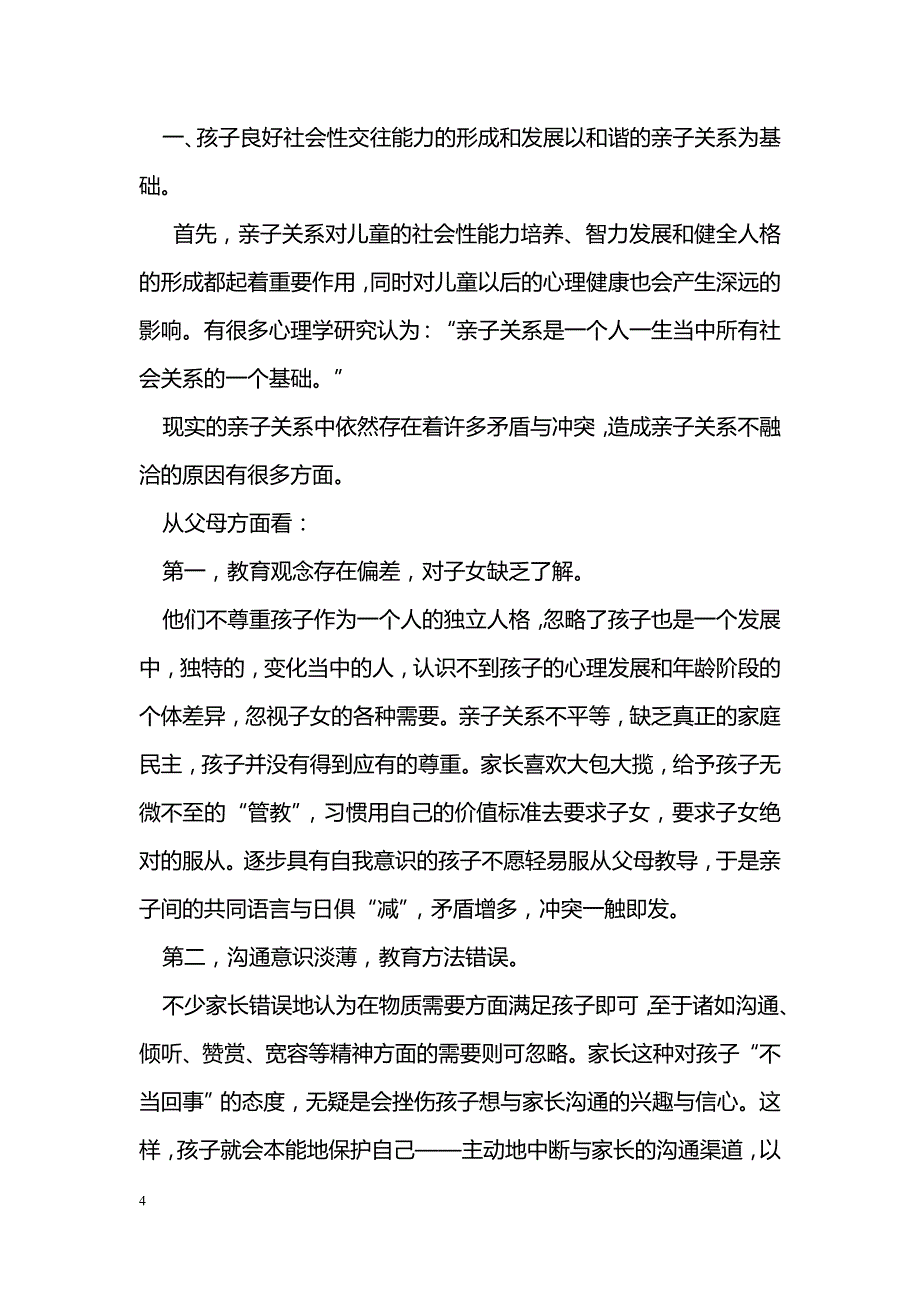 一、孩子良好社会性交往能力的形成和发展以和谐的亲子关系为基础。

首先，亲子关系对儿童的社会性能力培养、智力发展和健全人格的形成都起着重要作用，同时对儿童以后的心理健康也会产生深远的影响。有很多心理学研究认为：“亲子关系是一个人一生当中所有社会关系的一个基础。”

现实的亲子关系中依然存在着许多矛盾与冲突，造成亲子关系不融洽的原因有很多方面。

从父母方面看：

第一，教育观念存在偏差，对子女缺乏了解。

他们不尊重孩子作为一个人的独立人格，忽略了孩子也是一个发展中，独特的，变化当中的人，认识不到孩子的心理发展和年龄阶段的个体差异，忽视子女的各种需要。亲子关系不平等，缺乏真正的家庭民主，孩子并没有得到应有的尊重。家长喜欢大包大揽，给予孩子无微不至的“管教”，习惯用自己的价值标准去要求子女，要求子女绝对的服从。逐步具有自我意识的孩子不愿轻易服从父母教导，于是亲子间的共同语言与日俱“减”，矛盾增多，冲突一触即发。

第二，沟通意识淡薄，教育方法错误。

不少家长错误地认为在物质需要方面满足孩子即可，至于诸如沟通、倾听、赞赏、宽容等精神方面的需要则可忽略。家长这种对孩子“不当回事”的态度，无疑是会挫伤孩子想与家长沟通的兴趣与信心。这样，孩子就会本能地保护自己——主动地中断与家长的沟通渠道，以

4